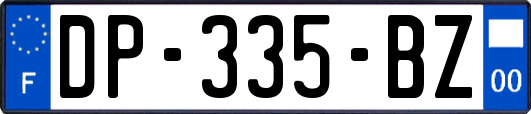 F

DP-335-BZ

00